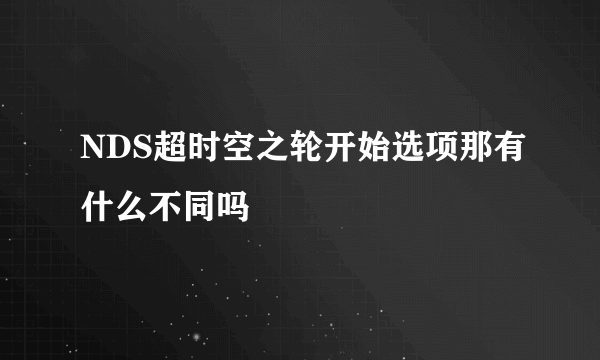 NDS超时空之轮开始选项那有什么不同吗